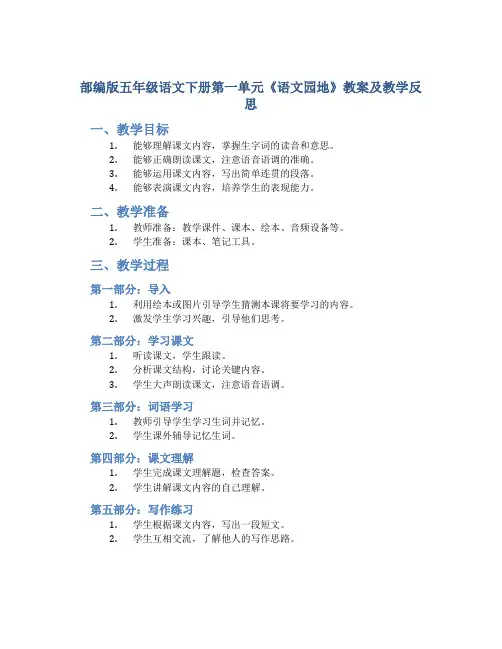 部编版五年级语文下册第一单元《语文园地》教案及教学反思

一、教学目标

1. 能够理解课文内容，掌握生字词的读音和意思。
2. 能够正确朗读课文，注意语音语调的准确。
3. 能够运用课文内容，写出简单连贯的段落。
4. 能够表演课文内容，培养学生的表现能力。

二、教学准备

1. 教师准备：教学课件、课本、绘本、音频设备等。
2. 学生准备：课本、笔记工具。

三、教学过程

第一部分：导入

1. 利用绘本或图片引导学生猜测本课将要学习的内容。
2. 激发学生学习兴趣，引导他们思考。

第二部分：学习课文

1. 听读课文，学生跟读。
2. 分析课文结构，讨论关键内容。
3. 学生大声朗读课文，注意语音语调。

第三部分：词语学习

1. 教师引导学生学习生词并记忆。
2. 学生课外辅导记忆生词。

第四部分：课文理解

1. 学生完成课文理解题，检查答案。
2. 学生讲解课文内容的自己理解。

第五部分：写作练习

1. 学生根据课文内容，写出一段短文。
2. 学生互相交流，了解他人的写作思路。